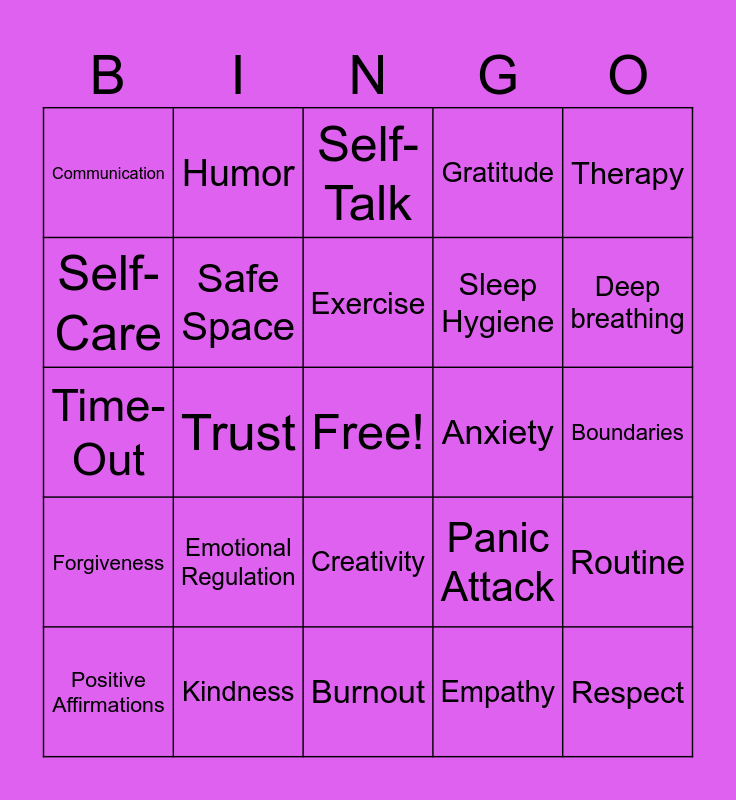 | B | I | N | G | O |
|---|---|---|---|---|
| Communication | Humor | Self-Talk | Gratitude | Therapy |
| Self-Care | Safe Space | Exercise | Sleep Hygiene | Deep breathing |
| Time-Out | Trust | Free! | Anxiety | Boundaries |
| Forgiveness | Emotional Regulation | Creativity | Panic Attack | Routine |
| Positive Affirmations | Kindness | Burnout | Empathy | Respect |